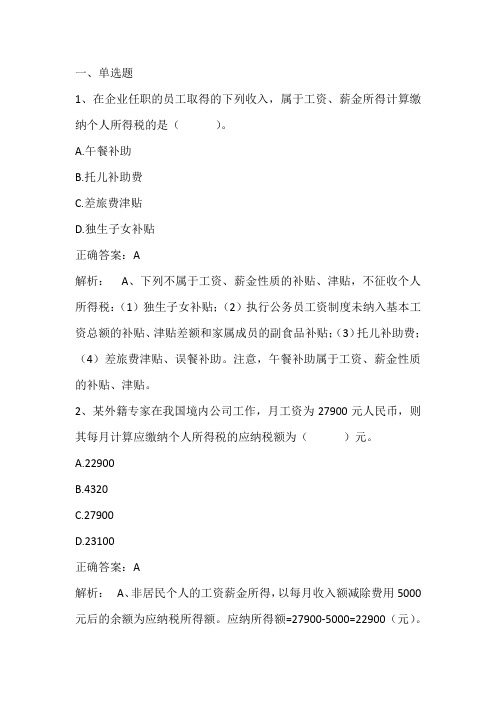 一、单选题

1、在企业任职的员工取得的下列收入，属于工资、薪金所得计算缴纳个人所得税的是（　　）。

A.午餐补助

B.托儿补助费

C.差旅费津贴

D.独生子女补贴

正确答案：A

解析：　A、下列不属于工资、薪金性质的补贴、津贴，不征收个人所得税：（1）独生子女补贴；（2）执行公务员工资制度未纳入基本工资总额的补贴、津贴差额和家属成员的副食品补贴；（3）托儿补助费；（4）差旅费津贴、误餐补助。注意，午餐补助属于工资、薪金性质的补贴、津贴。

2、某外籍专家在我国境内公司工作，月工资为 27900 元人民币，则其每月计算应缴纳个人所得税的应纳税额为（　　）元。

A.22900

B.4320

C.27900

D.23100

正确答案：A

解析：　A、非居民个人的工资薪金所得，以每月收入额减除费用 5000 元后的余额为应纳税所得额。应纳所得额=27900-5000=22900（元）。